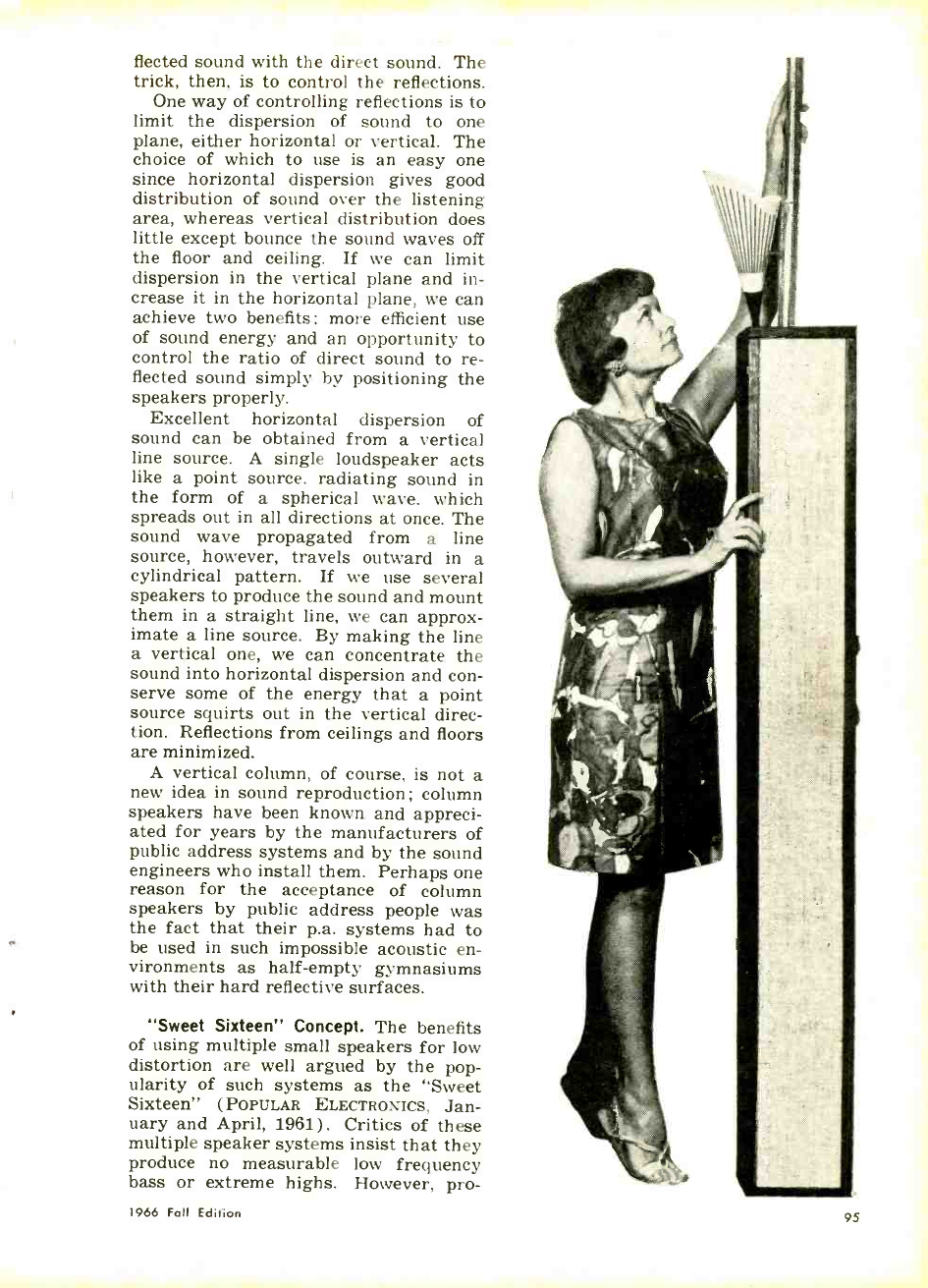 flected sound with the direct sound. The trick, then, is to control the reflections.

One way of controlling reflections is to limit the dispersion of sound to one plane, either horizontal or vertical. The choice of which to use is an easy one since horizontal dispersion gives good distribution of sound over the listening area, whereas vertical distribution does little except bounce the sound waves off the floor and ceiling. If we can limit dispersion in the vertical plane and increase it in the horizontal plane, we can achieve two benefits: more efficient use of sound energy and an opportunity to control the ratio of direct sound to reflected sound simply by positioning the speakers properly.

Excellent horizontal dispersion of sound can be obtained from a vertical line source. A single loudspeaker acts like a point source, radiating sound in the form of a spherical wave, which spreads out in all directions at once. The sound wave propagated from a line source, however, travels outward in a cylindrical pattern. If we use several speakers to produce the sound and mount them in a straight line, we can approximate a line source. By making the line a vertical one, we can concentrate the sound into horizontal dispersion and conserve some of the energy that a point source squirts out in the vertical direction. Reflections from ceilings and floors are minimized.

A vertical column, of course, is not a new idea in sound reproduction; column speakers have been known and appreciated for years by the manufacturers of public address systems and by the sound engineers who install them. Perhaps one reason for the acceptance of column speakers by public address people was the fact that their p.a. systems had to be used in such impossible acoustic environments as half-empty gymnasiums with their hard reflective surfaces.

"Sweet Sixteen" Concept. The benefits of using multiple small speakers for low distortion are well argued by the popularity of such systems as the "Sweet Sixteen" (POPULAR ELECTRONICS, January and April, 1961). Critics of these multiple speaker systems insist that they produce no measurable low frequency bass or extreme highs. However, pro-

1966 Fall Edition

95